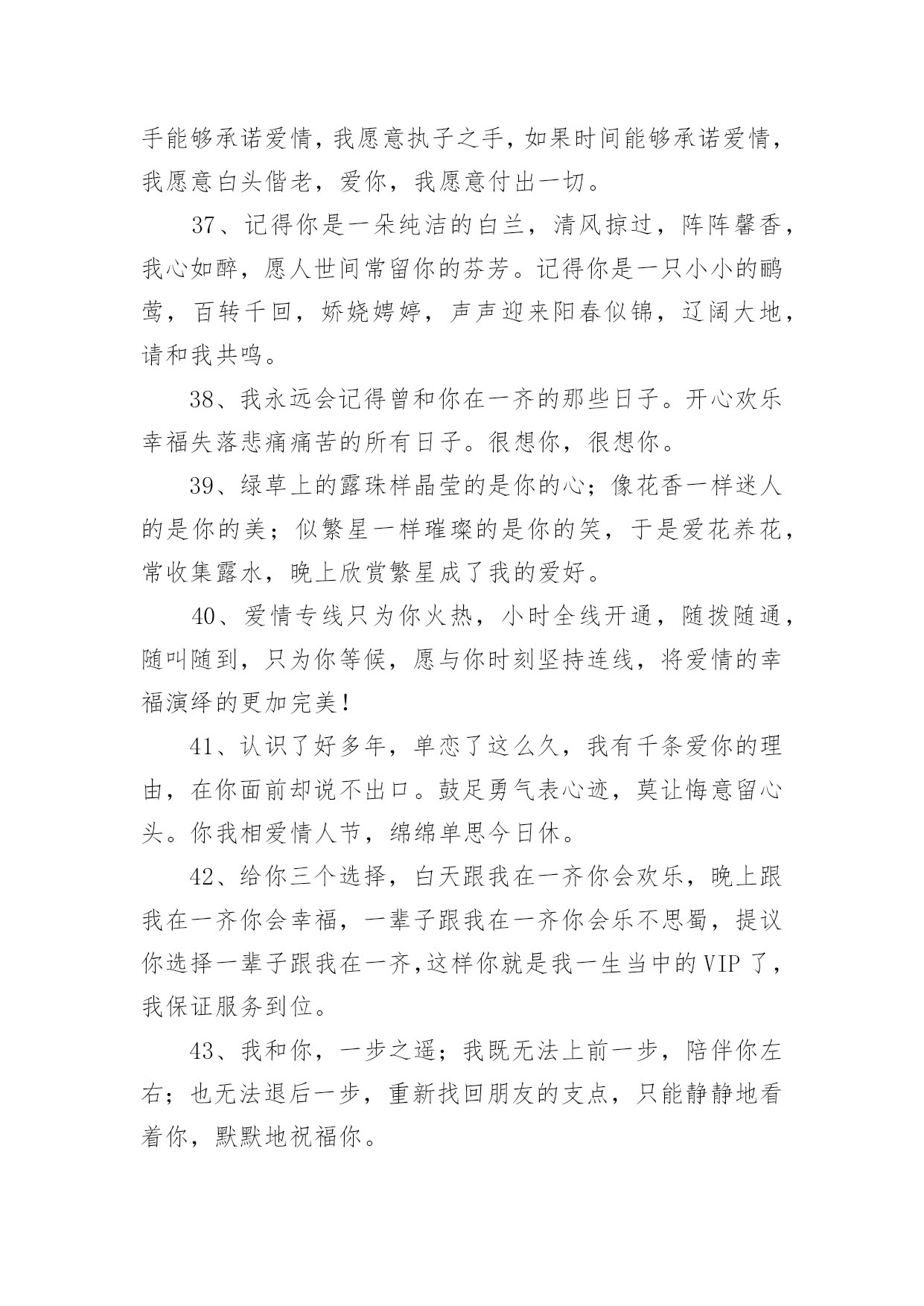 手能够承诺爱情，我愿意执子之手，如果时间能够承诺爱情，我愿意白头偕老，爱你，我愿意付出一切。

37、记得你是一朵纯洁的白兰，清风掠过，阵阵馨香，我心如醉，愿人世间常留你的芬芳。记得你是一只小小的鹂莺，百转千回，娇娆娉婷，声声迎来阳春似锦，辽阔大地，请和我共鸣。

38、我永远会记得曾和你在一齐的那些日子。开心欢乐幸福失落悲痛痛苦的所有日子。很想你，很想你。

39、绿草上的露珠样晶莹的是你的心；像花香一样迷人的是你的美；似繁星一样璀璨的是你的笑，于是爱花养花，常收集露水，晚上欣赏繁星成了我的爱好。

40、爱情专线只为你火热，小时全线开通，随拨随通，随叫随到，只为你等候，愿与你时刻坚持连线，将爱情的幸福演绎的更加完美！

41、认识了好多年，单恋了这么久，我有千条爱你的理由，在你面前却说不出口。鼓足勇气表心迹，莫让悔意留心头。你我相爱情人节，绵绵单思今日休。

42、给你三个选择，白天跟我在一齐你会欢乐，晚上跟我在一齐你会幸福，一辈子跟我在一齐你会乐不思蜀，提议你选择一辈子跟我在一齐,这样你就是我一生当中的VIP了，我保证服务到位。

43、我和你，一步之遥；我既无法上前一步，陪伴你左右；也无法退后一步，重新找回朋友的支点，只能静静地看着你，默默地祝福你。